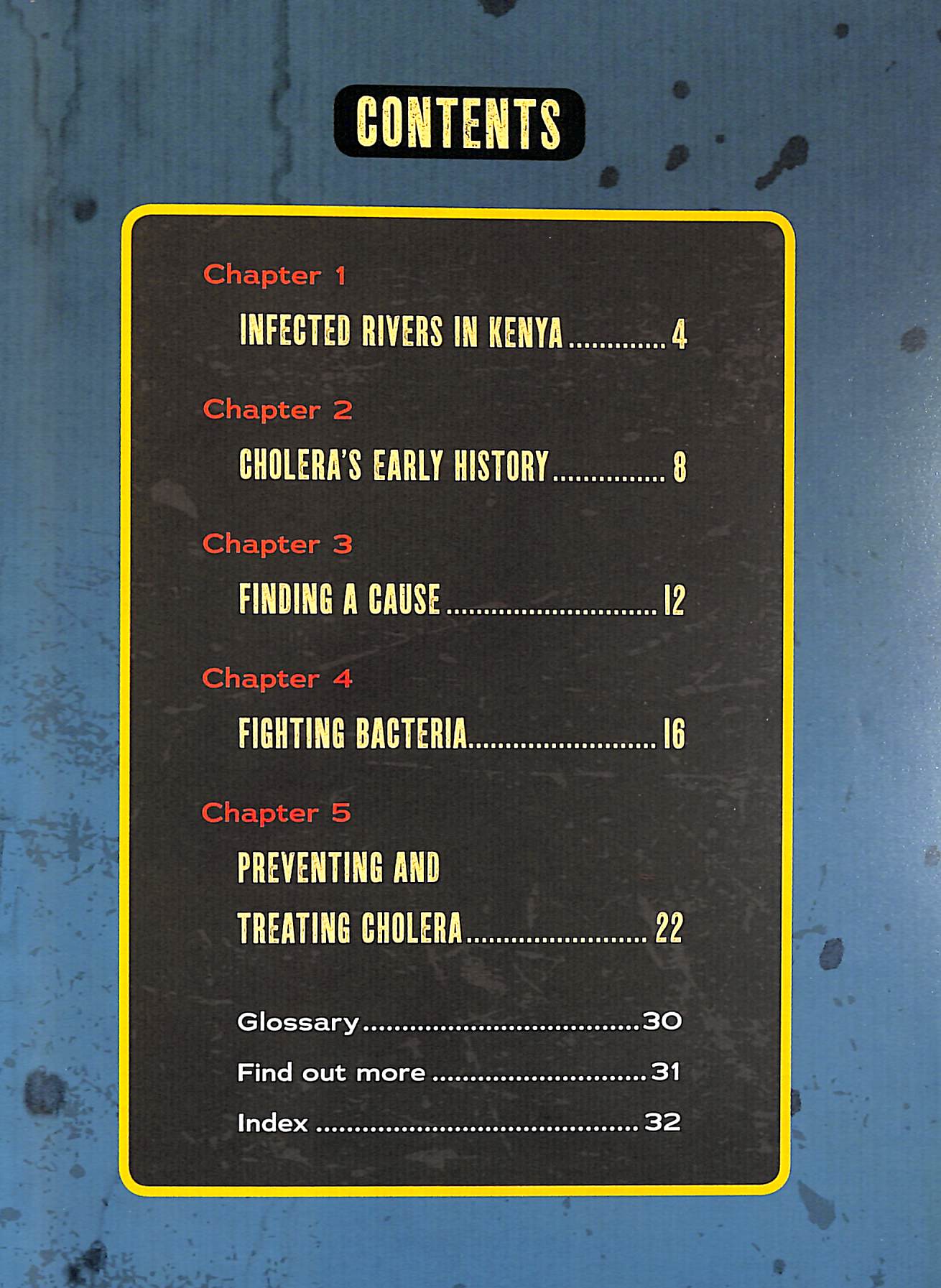 CONTENTS

Chapter 1

INFECTED RIVERS IN KENYA 4

Chapter 2

CHOLERA'S EARLY HISTORY 8

Chapter 3

FINDING A CAUSE 12

Chapter 4

FIGHTING BACTERIA 16

Chapter 5

PREVENTING AND
TREATING CHOLERA 22

Glossary 30

Find out more 31

Index 32